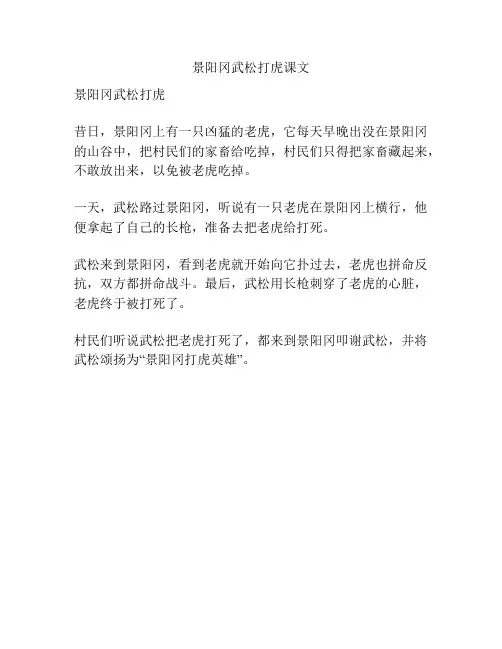 景阳冈武松打虎课文

景阳冈武松打虎

昔日，景阳冈上有一只凶猛的老虎，它每天早晚出没在景阳冈的山谷中，把村民们的家畜给吃掉，村民们只得把家畜藏起来，不敢放出来，以免被老虎吃掉。

一天，武松路过景阳冈，听说有一只老虎在景阳冈上横行，他便拿起了自己的长枪，准备去把老虎给打死。

武松来到景阳冈，看到老虎就开始向它扑过去，老虎也拼命反抗，双方都拼命战斗。最后，武松用长枪刺穿了老虎的心脏，老虎终于被打死了。

村民们听说武松把老虎打死了，都来到景阳冈叩谢武松，并将武松颂扬为“景阳冈打虎英雄”。